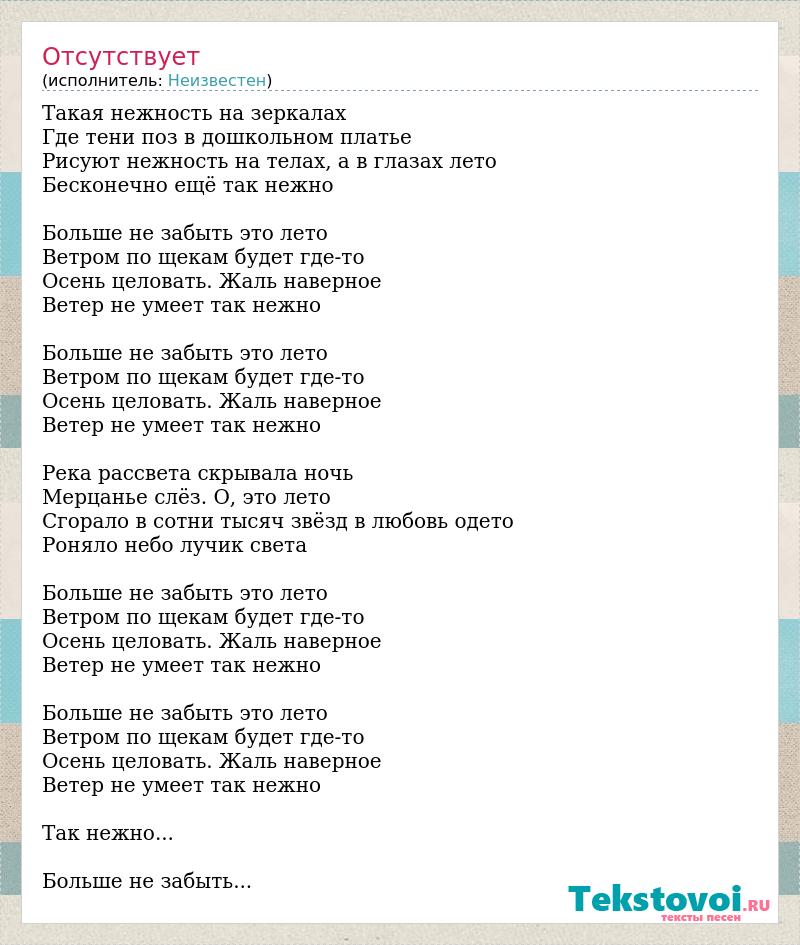 Отсутствует
(исполнитель: Неизвестен)

Такая нежность на зеркалах
Где тени поз в дошкольном платье
Рисуют нежность на телах, а в глазах лето
Бесконечно ещё так нежно

Больше не забыть это лето
Ветром по щекам будет где-то
Осень целовать. Жаль наверное
Ветер не умеет так нежно

Больше не забыть это лето
Ветром по щекам будет где-то
Осень целовать. Жаль наверное
Ветер не умеет так нежно

Река рассвета скрывала ночь
Мерцанье слёз. О, это лето
Сгорало в сотни тысяч звёзд в любовь одето
Роняло небо лучик света

Больше не забыть это лето
Ветром по щекам будет где-то
Осень целовать. Жаль наверное
Ветер не умеет так нежно

Больше не забыть это лето
Ветром по щекам будет где-то
Осень целовать. Жаль наверное
Ветер не умеет так нежно

Так нежно...

Больше не забыть...

Tekstovoi.RU
тексты песен